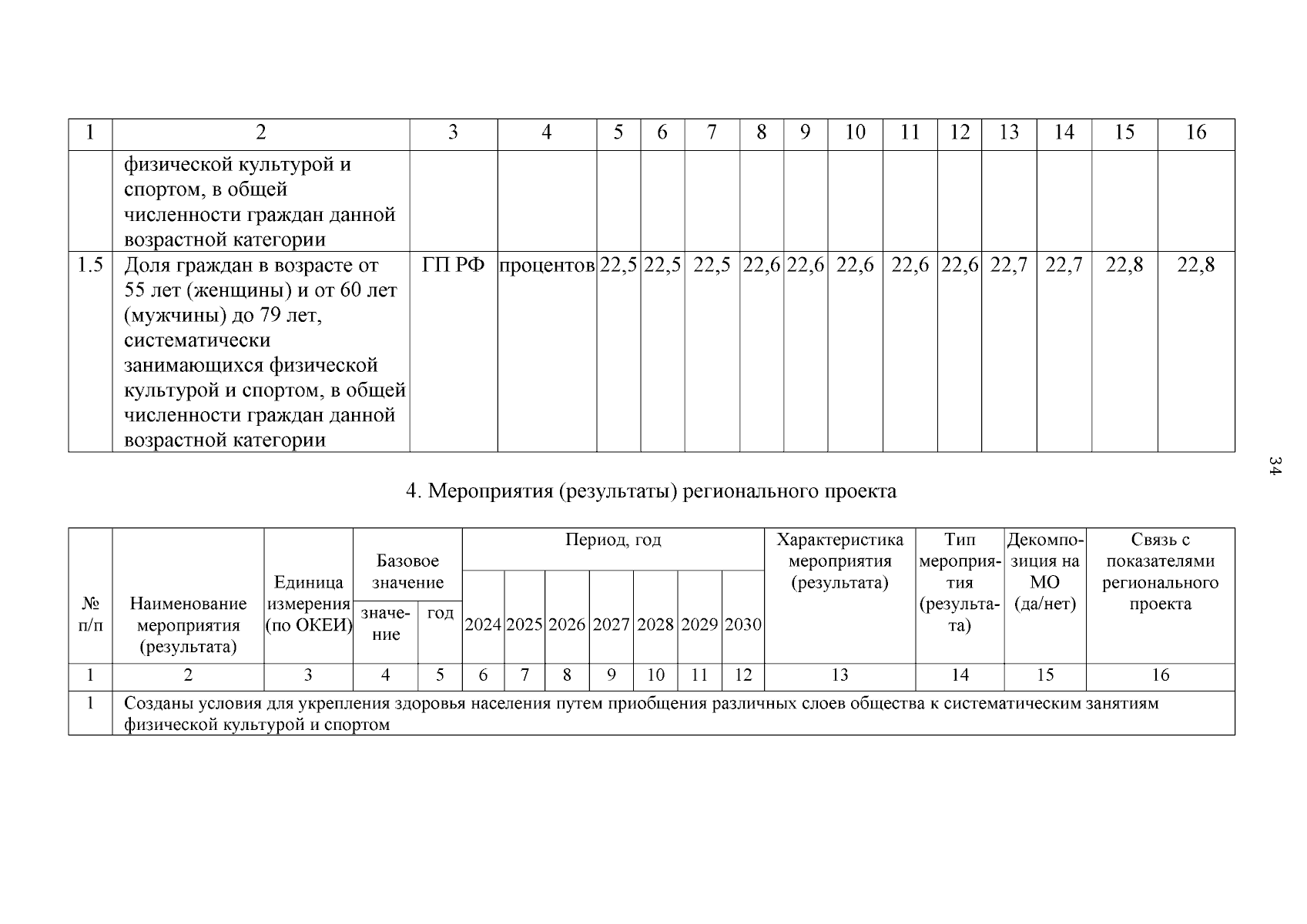 | 1 | 2 | 3 | 4 | 5 | 6 | 7 | 8 | 9 | 10 | 11 | 12 | 13 | 14 | 15 | 16 |
|---|---|---|---|---|---|---|---|---|---|---|---|---|---|---|---|
| | физической культурой и спортом, в общей численности граждан данной возрастной категории | | | | | | | | | | | | | | |
| 1.5 | Доля граждан в возрасте от 55 лет (женщины) и от 60 лет (мужчины) до 79 лет, систематически занимающихся физической культурой и спортом, в общей численности граждан данной возрастной категории | ГП РФ | процентов | 22,5 | 22,5 | 22,5 | 22,6 | 22,6 | 22,6 | 22,6 | 22,6 | 22,7 | 22,7 | 22,8 | 22,8 |

34

4. Мероприятия (результаты) регионального проекта

| № п/п | Наименование мероприятия (результата) | Единица измерения (по ОКЕИ) | Базовое значение: значение | Базовое значение: год | Период, год: 2024 | 2025 | 2026 | 2027 | 2028 | 2029 | 2030 | Характеристика мероприятия (результата) | Тип мероприятия (результата) | Декомпозиция на МО (да/нет) | Связь с показателями регионального проекта |
|---|---|---|---|---|---|---|---|---|---|---|---|---|---|---|---|
| 1 | 2 | 3 | 4 | 5 | 6 | 7 | 8 | 9 | 10 | 11 | 12 | 13 | 14 | 15 | 16 |
| 1 | Созданы условия для укрепления здоровья населения путем приобщения различных слоев общества к систематическим занятиям физической культурой и спортом | | | | | | | | | | | | | | |